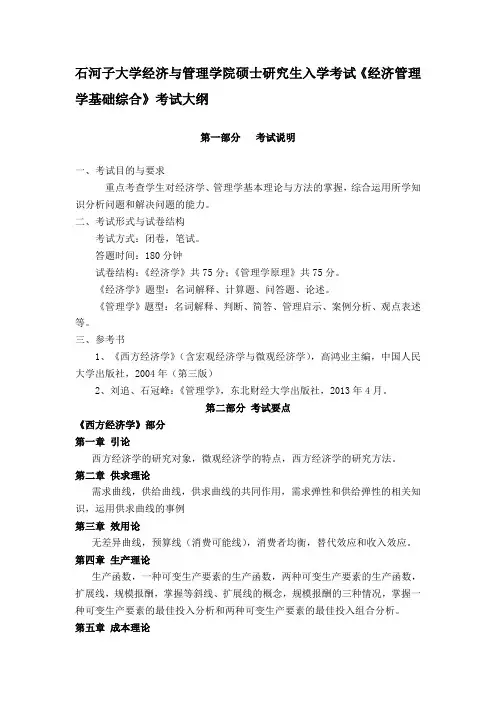 石河子大学经济与管理学院硕士研究生入学考试《经济管理学基础综合》考试大纲

第一部分　考试说明

一、考试目的与要求

重点考查学生对经济学、管理学基本理论与方法的掌握，综合运用所学知识分析问题和解决问题的能力。

二、考试形式与试卷结构

考试方式：闭卷，笔试。

答题时间：180 分钟

试卷结构：《经济学》共 75 分；《管理学原理》共 75 分。

《经济学》题型：名词解释、计算题、问答题、论述。

《管理学》题型：名词解释、判断、简答、管理启示、案例分析、观点表述等。

三、参考书

1、《西方经济学》（含宏观经济学与微观经济学），高鸿业主编，中国人民大学出版社，2004 年（第三版）

2、刘追、石冠峰：《管理学》，东北财经大学出版社，2013 年 4 月。

第二部分 考试要点

《西方经济学》部分

第一章 引论

西方经济学的研究对象，微观经济学的特点，西方经济学的研究方法。

第二章 供求理论

需求曲线，供给曲线，供求曲线的共同作用，需求弹性和供给弹性的相关知识，运用供求曲线的事例

第三章 效用论

无差异曲线，预算线（消费可能线），消费者均衡，替代效应和收入效应。

第四章 生产理论

生产函数，一种可变生产要素的生产函数，两种可变生产要素的生产函数，扩展线，规模报酬，掌握等斜线、扩展线的概念，规模报酬的三种情况，掌握一种可变生产要素的最佳投入分析和两种可变生产要素的最佳投入组合分析。

第五章 成本理论